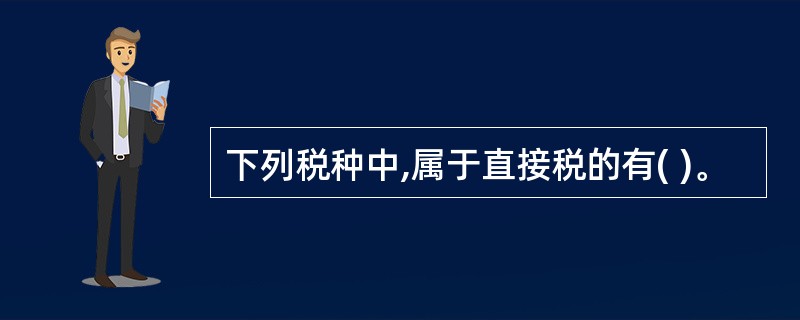 下列税种中,属于直接税的有( )。